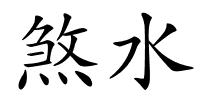 煞水